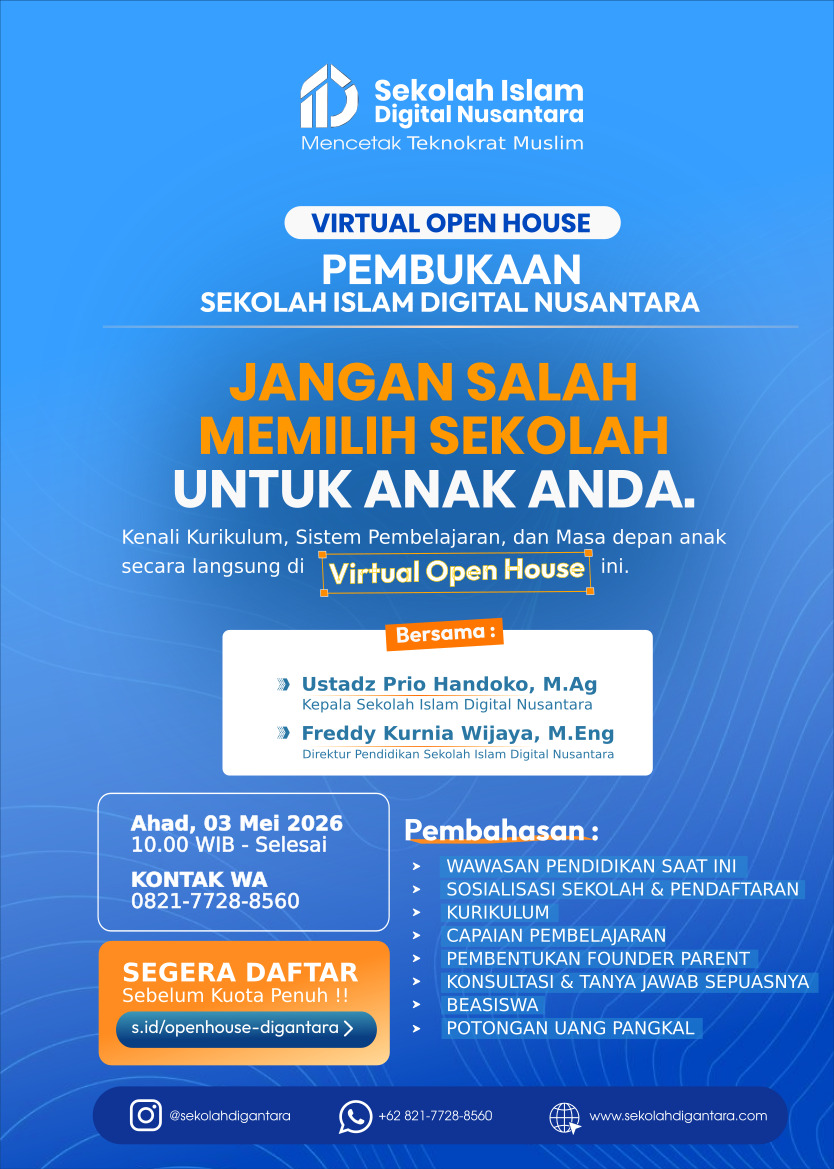 Sekolah Islam Digital Nusantara
Mencetak Teknokrat Muslim

VIRTUAL OPEN HOUSE
PEMBUKAAN
SEKOLAH ISLAM DIGITAL NUSANTARA

JANGAN SALAH MEMILIH SEKOLAH UNTUK ANAK ANDA.

Kenali Kurikulum, Sistem Pembelajaran, dan Masa depan anak secara langsung di Virtual Open House ini.

Bersama :

Ustadz Prio Handoko, M.Ag
Kepala Sekolah Islam Digital Nusantara

Freddy Kurnia Wijaya, M.Eng
Direktur Pendidikan Sekolah Islam Digital Nusantara

Ahad, 03 Mei 2026
10.00 WIB - Selesai

KONTAK WA
0821-7728-8560

SEGERA DAFTAR
Sebelum Kuota Penuh !!
s.id/openhouse-digantara

Pembahasan :
WAWASAN PENDIDIKAN SAAT INI
SOSIALISASI SEKOLAH & PENDAFTARAN
KURIKULUM
CAPAIAN PEMBELAJARAN
PEMBENTUKAN FOUNDER PARENT
KONSULTASI & TANYA JAWAB SEPUASNYA
BEASISWA
POTONGAN UANG PANGKAL

@sekolahdigantara
+62 821-7728-8560
www.sekolahdigantara.com